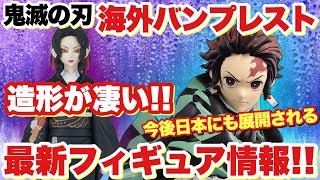 鬼滅の刃 海外バンプレスト

造形が凄い!!

今後日本にも展開される

最新フィギュア情報!!